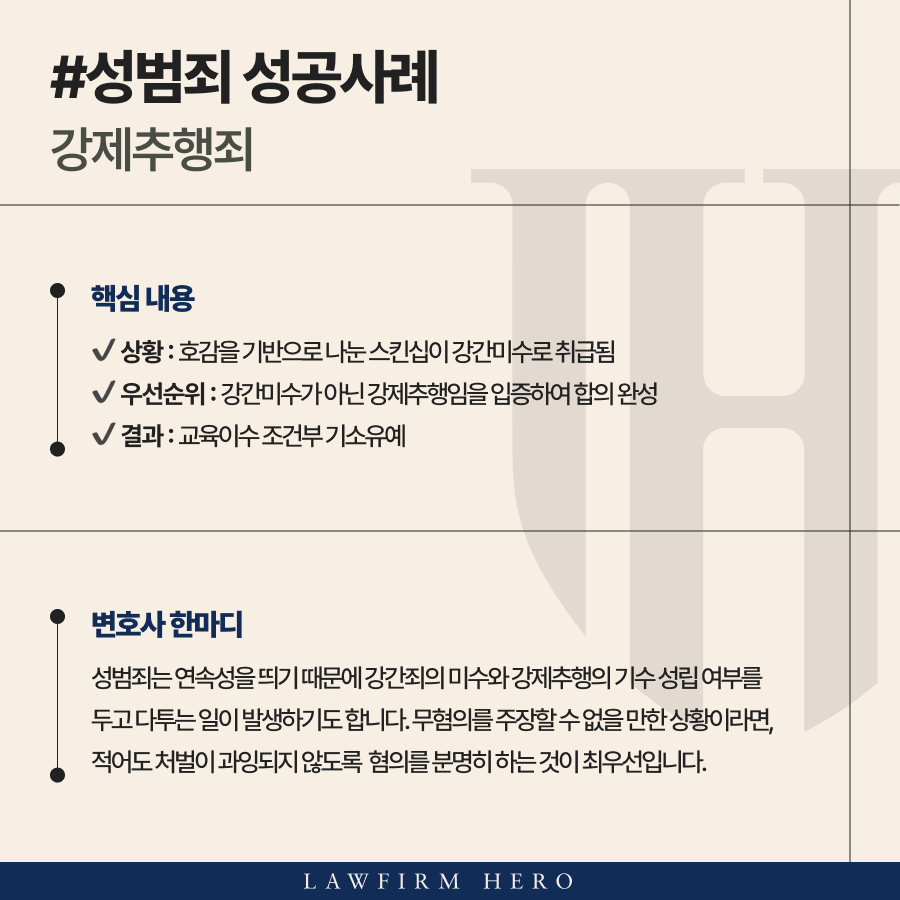 #성범죄 성공사례
강제추행죄

핵심 내용

✔ 상황 : 호감을 기반으로 나눈 스킨십이 강간미수로 취급됨
✔ 우선순위 : 강간미수가 아닌 강제추행임을 입증하여 합의 완성
✔ 결과 : 교육이수 조건부 기소유예

변호사 한마디

성범죄는 연속성을 띄기 때문에 강간죄의 미수와 강제추행의 기수 성립 여부를 두고 다투는 일이 발생하기도 합니다. 무혐의를 주장할 수 없을 만한 상황이라면, 적어도 처벌이 과잉되지 않도록 혐의를 분명히 하는 것이 최우선입니다.

LAWFIRM HERO